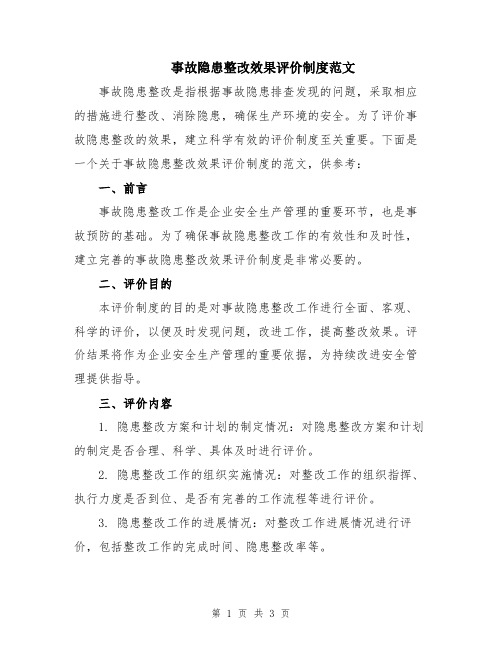 事故隐患整改效果评价制度范文

事故隐患整改是指根据事故隐患排查发现的问题，采取相应的措施进行整改、消除隐患，确保生产环境的安全。为了评价事故隐患整改的效果，建立科学有效的评价制度至关重要。下面是一个关于事故隐患整改效果评价制度的范文，供参考：

一、前言

事故隐患整改工作是企业安全生产管理的重要环节，也是事故预防的基础。为了确保事故隐患整改工作的有效性和及时性，建立完善的事故隐患整改效果评价制度是非常必要的。

二、评价目的

本评价制度的目的是对事故隐患整改工作进行全面、客观、科学的评价，以便及时发现问题，改进工作，提高整改效果。评价结果将作为企业安全生产管理的重要依据，为持续改进安全管理提供指导。

三、评价内容

1. 隐患整改方案和计划的制定情况：对隐患整改方案和计划的制定是否合理、科学、具体及时进行评价。

2. 隐患整改工作的组织实施情况：对整改工作的组织指挥、执行力度是否到位、是否有完善的工作流程等进行评价。

3. 隐患整改工作的进展情况：对整改工作进展情况进行评价，包括整改工作的完成时间、隐患整改率等。

第 1 页 共 3 页